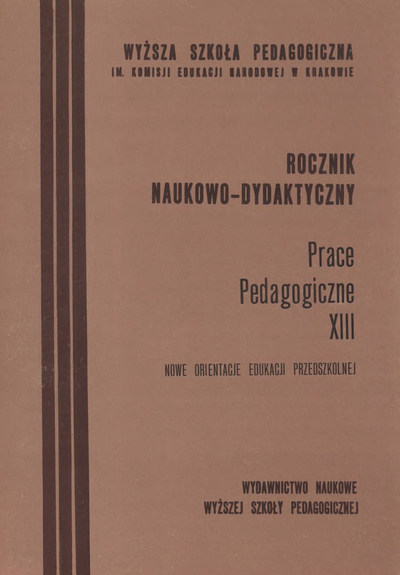 WYŻSZA SZKOŁA PEDAGOGICZNA
IM. KOMISJI EDUKACJI NARODOWEJ W KRAKOWIE

ROCZNIK
NAUKOWO-DYDAKTYCZNY

Prace
Pedagogiczne
XIII

NOWE ORIENTACJE EDUKACJI PRZEDSZKOLNEJ

WYDAWNICTWO NAUKOWE
WYŻSZEJ SZKOŁY PEDAGOGICZNEJ